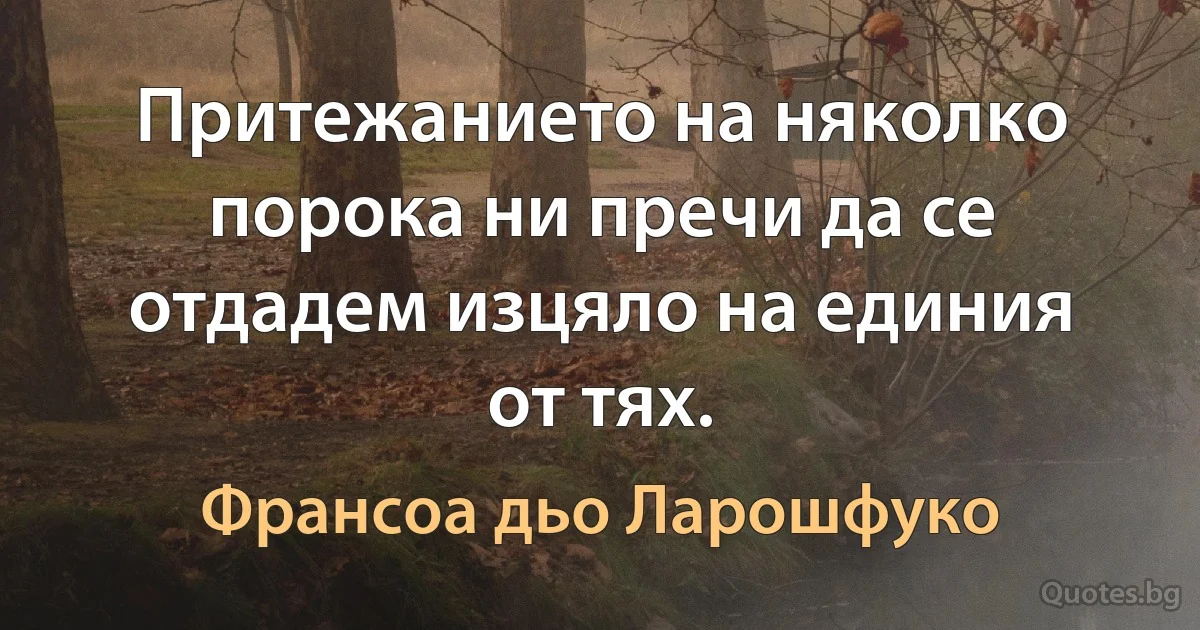 Притежанието на няколко порока ни пречи да се отдадем изцяло на единия от тях.

Франсоа дьо Ларошфуко

Quotes.bg